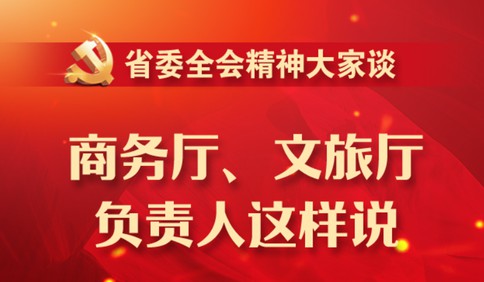 省委全会精神大家谈

商务厅、文旅厅
负责人这样说